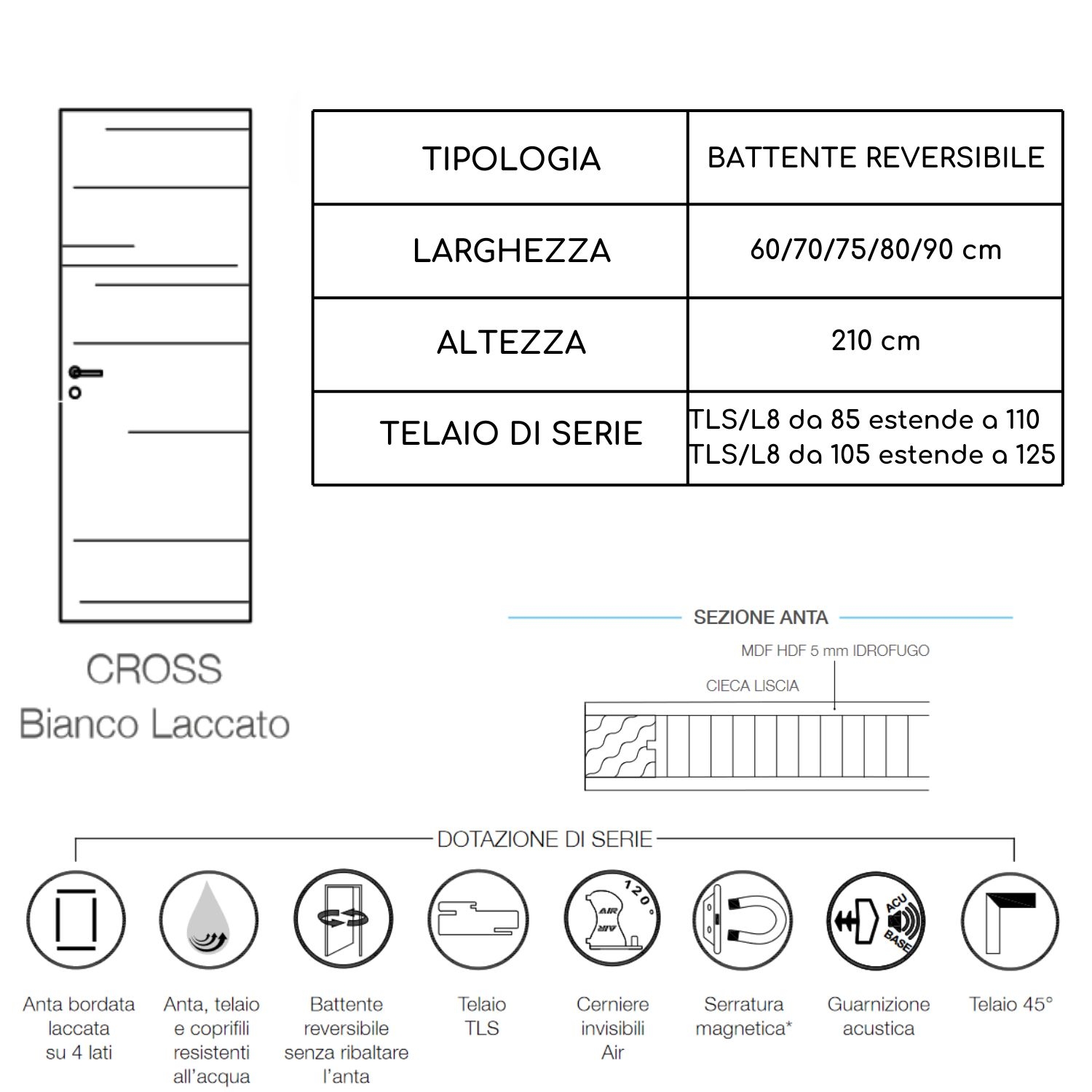 | TIPOLOGIA | BATTENTE REVERSIBILE |
|---|---|
| LARGHEZZA | 60/70/75/80/90 cm |
| ALTEZZA | 210 cm |
| TELAIO DI SERIE | TLS/L8 da 85 estende a 110 TLS/L8 da 105 estende a 125 |

CROSS
Bianco Laccato

SEZIONE ANTA
MDF HDF 5 mm IDROFUGO
CIECA LISCIA

DOTAZIONE DI SERIE

120°
AIR
AIR
ACU
BASE

Anta bordata laccata su 4 lati

Anta, telaio e coprifili resistenti all'acqua

Battente reversibile senza ribaltare l'anta

Telaio TLS

Cerniere invisibili Air

Serratura magnetica*

Guarnizione acustica

Telaio 45°